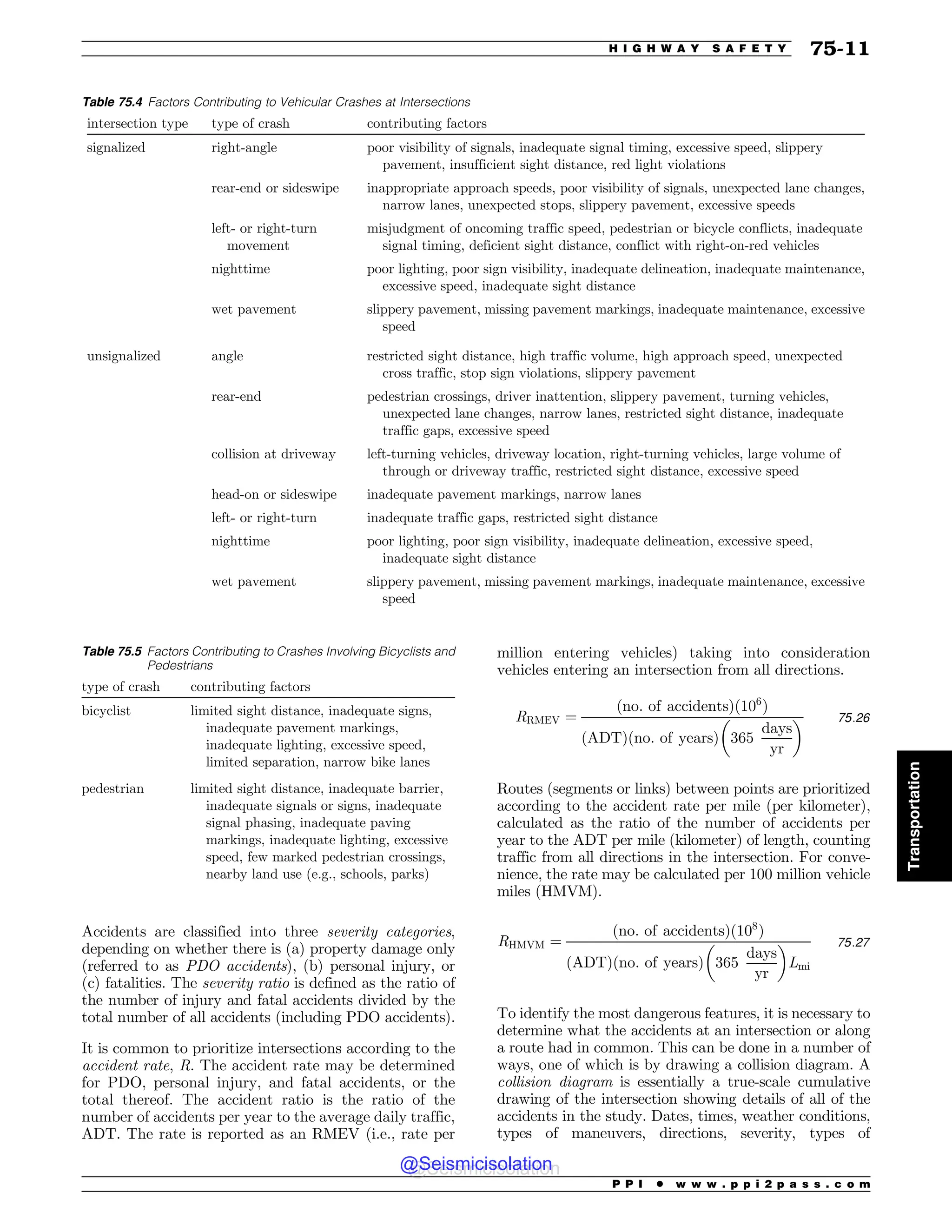 HIGHWAY SAFETY 75-11

Table 75.4 Factors Contributing to Vehicular Crashes at Intersections

| intersection type | type of crash | contributing factors |
|---|---|---|
| signalized | right-angle | poor visibility of signals, inadequate signal timing, excessive speed, slippery pavement, insufficient sight distance, red light violations |
| | rear-end or sideswipe | inappropriate approach speeds, poor visibility of signals, unexpected lane changes, narrow lanes, unexpected stops, slippery pavement, excessive speeds |
| | left- or right-turn movement | misjudgment of oncoming traffic speed, pedestrian or bicycle conflicts, inadequate signal timing, deficient sight distance, conflict with right-on-red vehicles |
| | nighttime | poor lighting, poor sign visibility, inadequate delineation, inadequate maintenance, excessive speed, inadequate sight distance |
| | wet pavement | slippery pavement, missing pavement markings, inadequate maintenance, excessive speed |
| unsignalized | angle | restricted sight distance, high traffic volume, high approach speed, unexpected cross traffic, stop sign violations, slippery pavement |
| | rear-end | pedestrian crossings, driver inattention, slippery pavement, turning vehicles, unexpected lane changes, narrow lanes, restricted sight distance, inadequate traffic gaps, excessive speed |
| | collision at driveway | left-turning vehicles, driveway location, right-turning vehicles, large volume of through or driveway traffic, restricted sight distance, excessive speed |
| | head-on or sideswipe | inadequate pavement markings, narrow lanes |
| | left- or right-turn | inadequate traffic gaps, restricted sight distance |
| | nighttime | poor lighting, poor sign visibility, inadequate delineation, excessive speed, inadequate sight distance |
| | wet pavement | slippery pavement, missing pavement markings, inadequate maintenance, excessive speed |

Table 75.5 Factors Contributing to Crashes Involving Bicyclists and Pedestrians

| type of crash | contributing factors |
|---|---|
| bicyclist | limited sight distance, inadequate signs, inadequate pavement markings, inadequate lighting, excessive speed, limited separation, narrow bike lanes |
| pedestrian | limited sight distance, inadequate barrier, inadequate signals or signs, inadequate signal phasing, inadequate paving markings, inadequate lighting, excessive speed, few marked pedestrian crossings, nearby land use (e.g., schools, parks) |

Accidents are classified into three severity categories, depending on whether there is (a) property damage only (referred to as PDO accidents), (b) personal injury, or (c) fatalities. The severity ratio is defined as the ratio of the number of injury and fatal accidents divided by the total number of all accidents (including PDO accidents).

It is common to prioritize intersections according to the accident rate, R. The accident rate may be determined for PDO, personal injury, and fatal accidents, or the total thereof. The accident ratio is the ratio of the number of accidents per year to the average daily traffic, ADT. The rate is reported as an RMEV (i.e., rate per million entering vehicles) taking into consideration vehicles entering an intersection from all directions.

$R_{\text{RMEV}} = \frac{(\text{no. of accidents})(10^6)}{(\text{ADT})(\text{no. of years})\left(365\ \frac{\text{days}}{\text{yr}}\right)}$ 75.26

Routes (segments or links) between points are prioritized according to the accident rate per mile (per kilometer), calculated as the ratio of the number of accidents per year to the ADT per mile (kilometer) of length, counting traffic from all directions in the intersection. For convenience, the rate may be calculated per 100 million vehicle miles (HMVM).

$R_{\text{HMVM}} = \frac{(\text{no. of accidents})(10^8)}{(\text{ADT})(\text{no. of years})\left(365\ \frac{\text{days}}{\text{yr}}\right)L_{\text{mi}}}$ 75.27

To identify the most dangerous features, it is necessary to determine what the accidents at an intersection or along a route had in common. This can be done in a number of ways, one of which is by drawing a collision diagram. A collision diagram is essentially a true-scale cumulative drawing of the intersection showing details of all of the accidents in the study. Dates, times, weather conditions, types of maneuvers, directions, severity, types of

Transportation

@Seismicisolation

PPI • www.ppi2pass.com